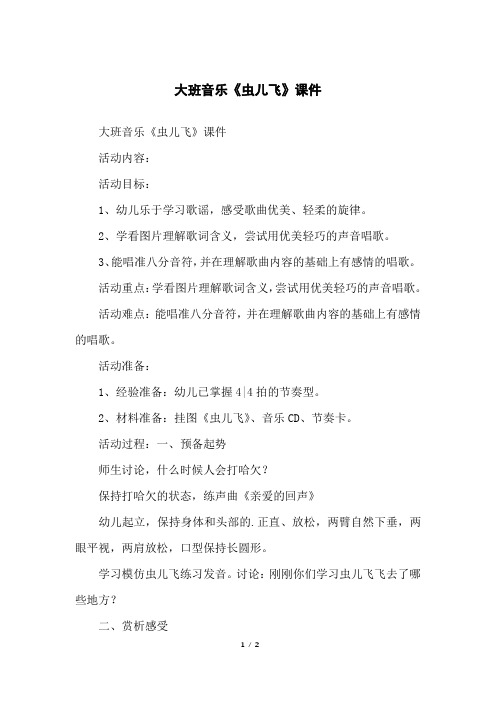 大班音乐《虫儿飞》课件

大班音乐《虫儿飞》课件

活动内容：

活动目标：

1、幼儿乐于学习歌谣，感受歌曲优美、轻柔的旋律。

2、学看图片理解歌词含义，尝试用优美轻巧的声音唱歌。

3、能唱准八分音符，并在理解歌曲内容的基础上有感情的唱歌。

活动重点：学看图片理解歌词含义，尝试用优美轻巧的声音唱歌。

活动难点：能唱准八分音符，并在理解歌曲内容的基础上有感情的唱歌。

活动准备：

1、经验准备：幼儿已掌握4|4拍的节奏型。

2、材料准备：挂图《虫儿飞》、音乐CD、节奏卡。

活动过程：一、预备起势

师生讨论，什么时候人会打哈欠？

保持打哈欠的状态，练声曲《亲爱的回声》

幼儿起立，保持身体和头部的.正直、放松，两臂自然下垂，两眼平视，两肩放松，口型保持长圆形。

学习模仿虫儿飞练习发音。讨论：刚刚你们学习虫儿飞飞去了哪些地方？

二、赏析感受

1 / 2